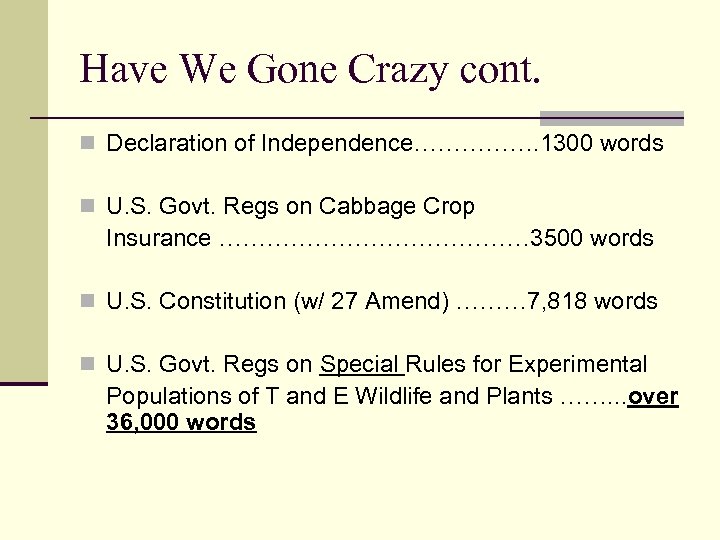 Have We Gone Crazy cont.

Declaration of Independence…………….1300 words

U.S. Govt. Regs on Cabbage Crop Insurance …………………………………3500 words

U.S. Constitution (w/ 27 Amend) ………7,818 words

U.S. Govt. Regs on Special Rules for Experimental Populations of T and E Wildlife and Plants ……...over 36,000 words